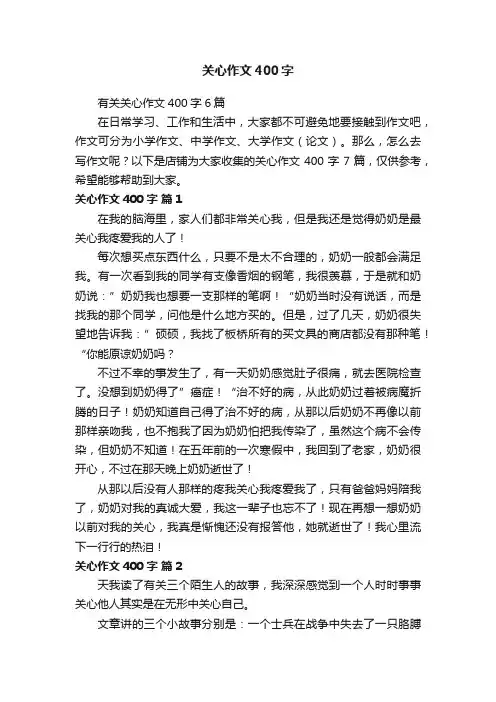 关心作文400字

有关关心作文400字6篇

在日常学习、工作和生活中，大家都不可避免地要接触到作文吧，作文可分为小学作文、中学作文、大学作文（论文）。那么，怎么去写作文呢？以下是店铺为大家收集的关心作文400字7篇，仅供参考，希望能够帮助到大家。

关心作文400字 篇1

在我的脑海里，家人们都非常关心我，但是我还是觉得奶奶是最关心我疼爱我的人了！

每次想买点东西什么，只要不是太不合理的，奶奶一般都会满足我。有一次看到我的同学有支像香烟的钢笔，我很羡慕，于是就和奶奶说：”奶奶我也想要一支那样的笔啊！“奶奶当时没有说话，而是找我的那个同学，问他是什么地方买的。但是，过了几天，奶奶很失望地告诉我：”硕硕，我找了板桥所有的买文具的商店都没有那种笔！“你能原谅奶奶吗？

不过不幸的事发生了，有一天奶奶感觉肚子很痛，就去医院检查了。没想到奶奶得了”癌症！“治不好的病，从此奶奶过着被病魔折腾的日子！奶奶知道自己得了治不好的病，从那以后奶奶不再像以前那样亲吻我，也不抱我了因为奶奶怕把我传染了，虽然这个病不会传染，但奶奶不知道！在五年前的一次寒假中，我回到了老家，奶奶很开心，不过在那天晚上奶奶逝世了！

从那以后没有人那样的疼我关心我疼爱我了，只有爸爸妈妈陪我了，奶奶对我的真诚大爱，我这一辈子也忘不了！现在再想一想奶奶以前对我的关心，我真是惭愧还没有报答他，她就逝世了！我心里流下一行行的热泪！

关心作文400字 篇2

天我读了有关三个陌生人的故事，我深深感觉到一个人时时事事关心他人其实是在无形中关心自己。

文章讲的三个小故事分别是：一个士兵在战争中失去了一只胳膊